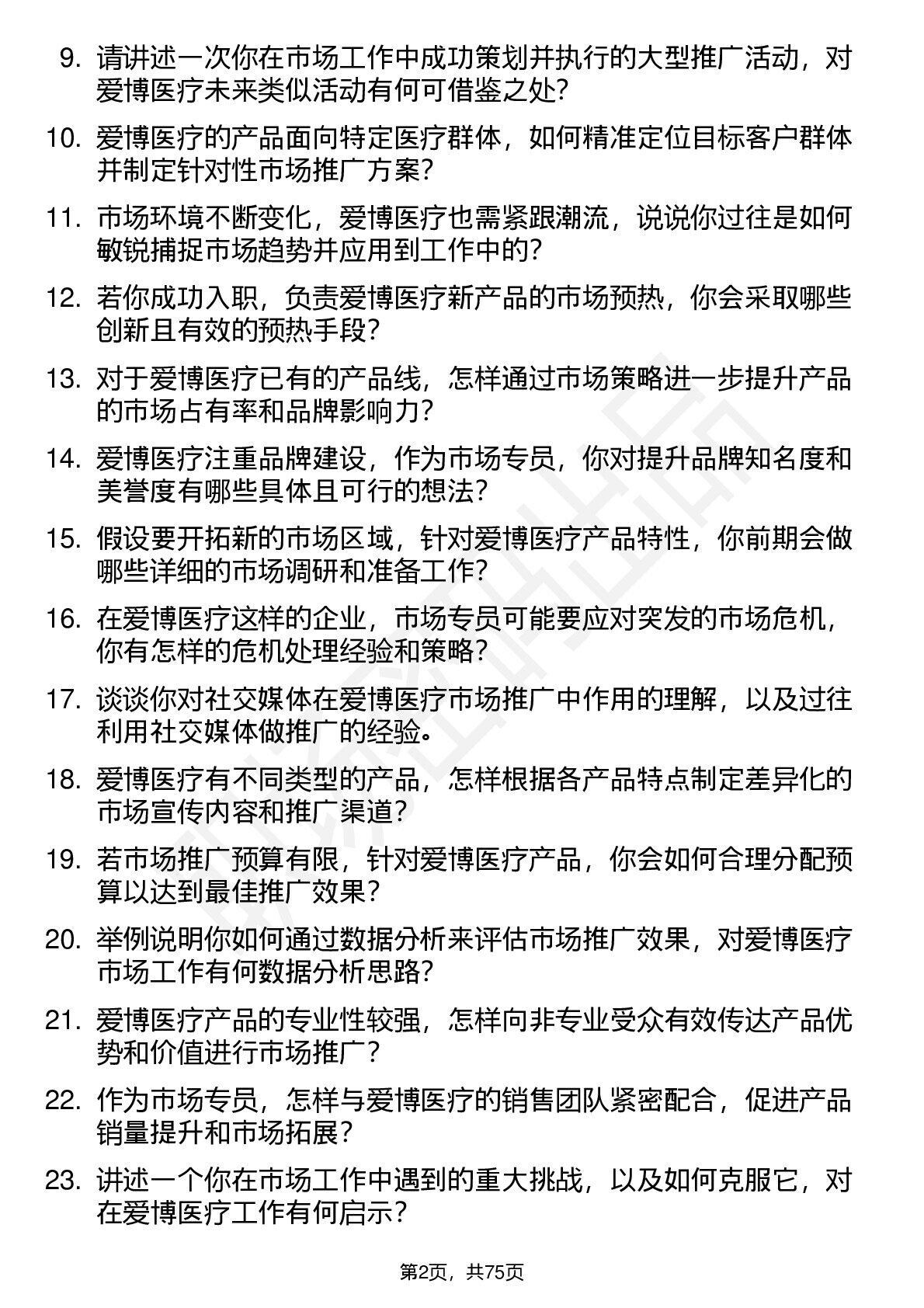 9. 请讲述一次你在市场工作中成功策划并执行的大型推广活动，对爱博医疗未来类似活动有何可借鉴之处？

10. 爱博医疗的产品面向特定医疗群体，如何精准定位目标客户群体并制定针对性市场推广方案？

11. 市场环境不断变化，爱博医疗也需紧跟潮流，说说你过往是如何敏锐捕捉市场趋势并应用到工作中的？

12. 若你成功入职，负责爱博医疗新产品的市场预热，你会采取哪些创新且有效的预热手段？

13. 对于爱博医疗已有的产品线，怎样通过市场策略进一步提升产品的市场占有率和品牌影响力？

14. 爱博医疗注重品牌建设，作为市场专员，你对提升品牌知名度和美誉度有哪些具体且可行的想法？

15. 假设要开拓新的市场区域，针对爱博医疗产品特性，你前期会做哪些详细的市场调研和准备工作？

16. 在爱博医疗这样的企业，市场专员可能要应对突发的市场危机，你有怎样的危机处理经验和策略？

17. 谈谈你对社交媒体在爱博医疗市场推广中作用的理解，以及过往利用社交媒体做推广的经验。

18. 爱博医疗有不同类型的产品，怎样根据各产品特点制定差异化的市场宣传内容和推广渠道？

19. 若市场推广预算有限，针对爱博医疗产品，你会如何合理分配预算以达到最佳推广效果？

20. 举例说明你如何通过数据分析来评估市场推广效果，对爱博医疗市场工作有何数据分析思路？

21. 爱博医疗产品的专业性较强，怎样向非专业受众有效传达产品优势和价值进行市场推广？

22. 作为市场专员，怎样与爱博医疗的销售团队紧密配合，促进产品销量提升和市场拓展？

23. 讲述一个你在市场工作中遇到的重大挑战，以及如何克服它，对在爱博医疗工作有何启示？

第2页，共75页